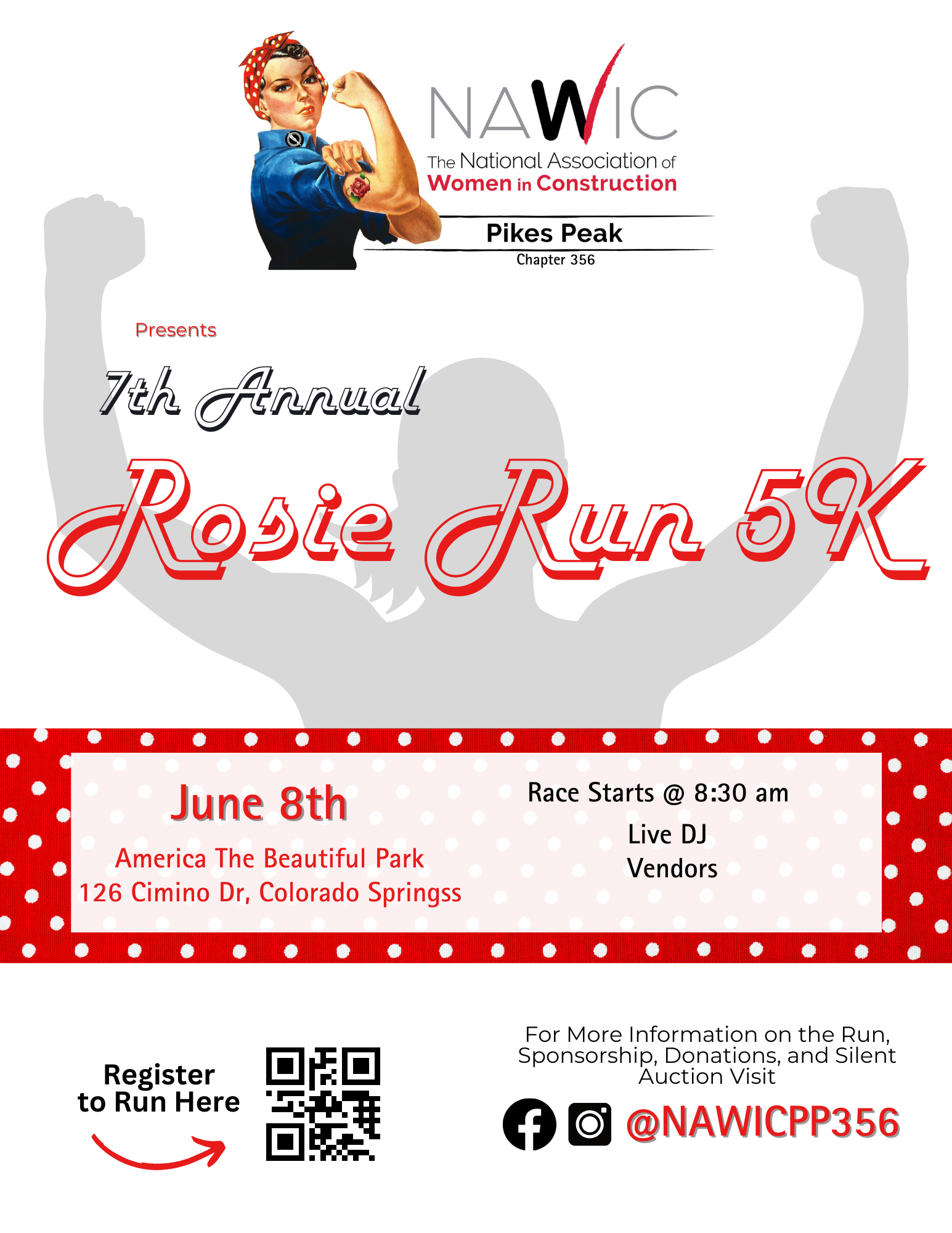 NAWIC
The National Association of
Women in Construction
Pikes Peak
Chapter 356

Presents

7th Annual

Rosie Run 5K

June 8th

America The Beautiful Park
126 Cimino Dr, Colorado Springss

Race Starts @ 8:30 am
Live DJ
Vendors

Register to Run Here

For More Information on the Run, Sponsorship, Donations, and Silent Auction Visit

@NAWICPP356